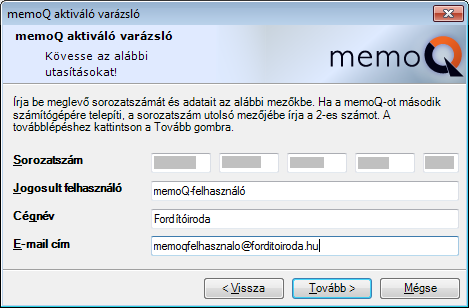 memoQ aktiváló varázsló

memoQ aktiváló varázsló

Kövesse az alábbi utasításokat!

memoQ

Írja be meglevő sorozatszámát és adatait az alábbi mezőkbe. Ha a memoQ-ot második számítógépére telepíti, a sorozatszám utolsó mezőjébe írja a 2-es számot. A továbblépéshez kattintson a Tovább gombra.

Sorozatszám

Jogosult felhasználó memoQ-felhasználó

Cégnév Fordítóiroda

E-mail cím memoqfelhasznalo@forditoiroda.hu

< Vissza Tovább > Mégse